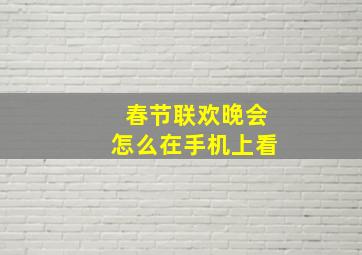 春节联欢晚会
怎么在手机上看